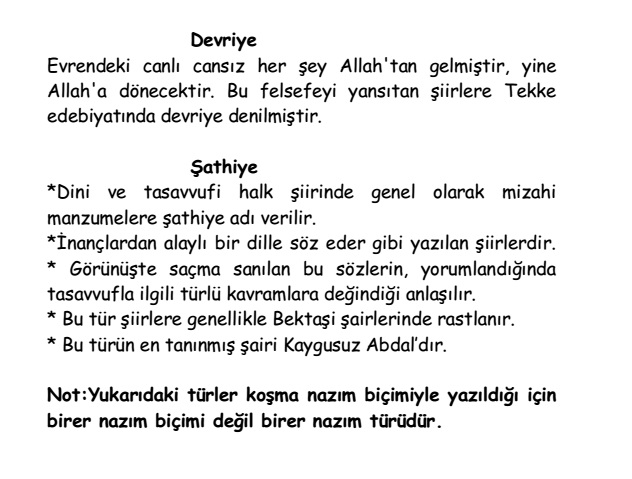 Devriye
Evrendeki canlı cansız her şey Allah'tan gelmiştir, yine Allah'a dönecektir. Bu felsefeyi yansıtan şiirlere Tekke edebiyatında devriye denilmiştir.

Şathiye
*Dini ve tasavvufi halk şiirinde genel olarak mizahi manzumelere şathiye adı verilir.
*İnançlardan alaylı bir dille söz eder gibi yazılan şiirlerdir.
* Görünüşte saçma sanılan bu sözlerin, yorumlandığında tasavvufla ilgili türlü kavramlara değindiği anlaşılır.
* Bu tür şiirlere genellikle Bektaşi şairlerinde rastlanır.
* Bu türün en tanınmış şairi Kaygusuz Abdal'dır.

Not:Yukarıdaki türler koşma nazım biçimiyle yazıldığı için birer nazım biçimi değil birer nazım türüdür.